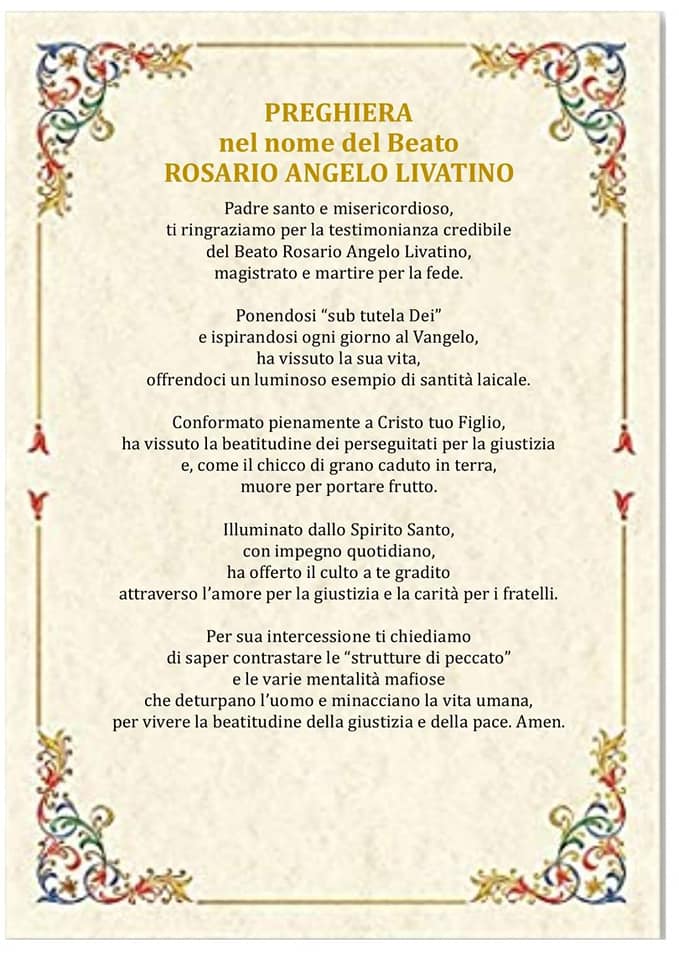 PREGHIERA
nel nome del Beato
ROSARIO ANGELO LIVATINO

Padre santo e misericordioso,
ti ringraziamo per la testimonianza credibile
del Beato Rosario Angelo Livatino,
magistrato e martire per la fede.

Ponendosi “sub tutela Dei”
e ispirandosi ogni giorno al Vangelo,
ha vissuto la sua vita,
offrendoci un luminoso esempio di santità laicale.

Conformato pienamente a Cristo tuo Figlio,
ha vissuto la beatitudine dei perseguitati per la giustizia
e, come il chicco di grano caduto in terra,
muore per portare frutto.

Illuminato dallo Spirito Santo,
con impegno quotidiano,
ha offerto il culto a te gradito
attraverso l’amore per la giustizia e la carità per i fratelli.

Per sua intercessione ti chiediamo
di saper contrastare le “strutture di peccato”
e le varie mentalità mafiose
che deturpano l’uomo e minacciano la vita umana,
per vivere la beatitudine della giustizia e della pace. Amen.